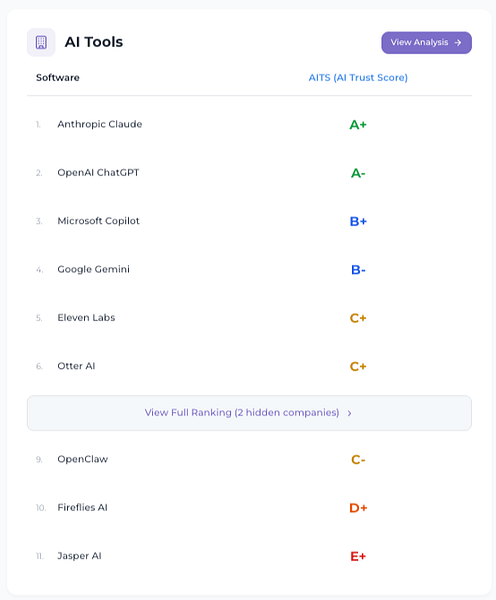 AI Tools

View Analysis →

| Software | AITS (AI Trust Score) |
|---|---|
| 1. Anthropic Claude | A+ |
| 2. OpenAI ChatGPT | A- |
| 3. Microsoft Copilot | B+ |
| 4. Google Gemini | B- |
| 5. Eleven Labs | C+ |
| 6. Otter AI | C+ |

View Full Ranking (2 hidden companies) ›

| | |
|---|---|
| 9. OpenClaw | C- |
| 10. Fireflies AI | D+ |
| 11. Jasper AI | E+ |